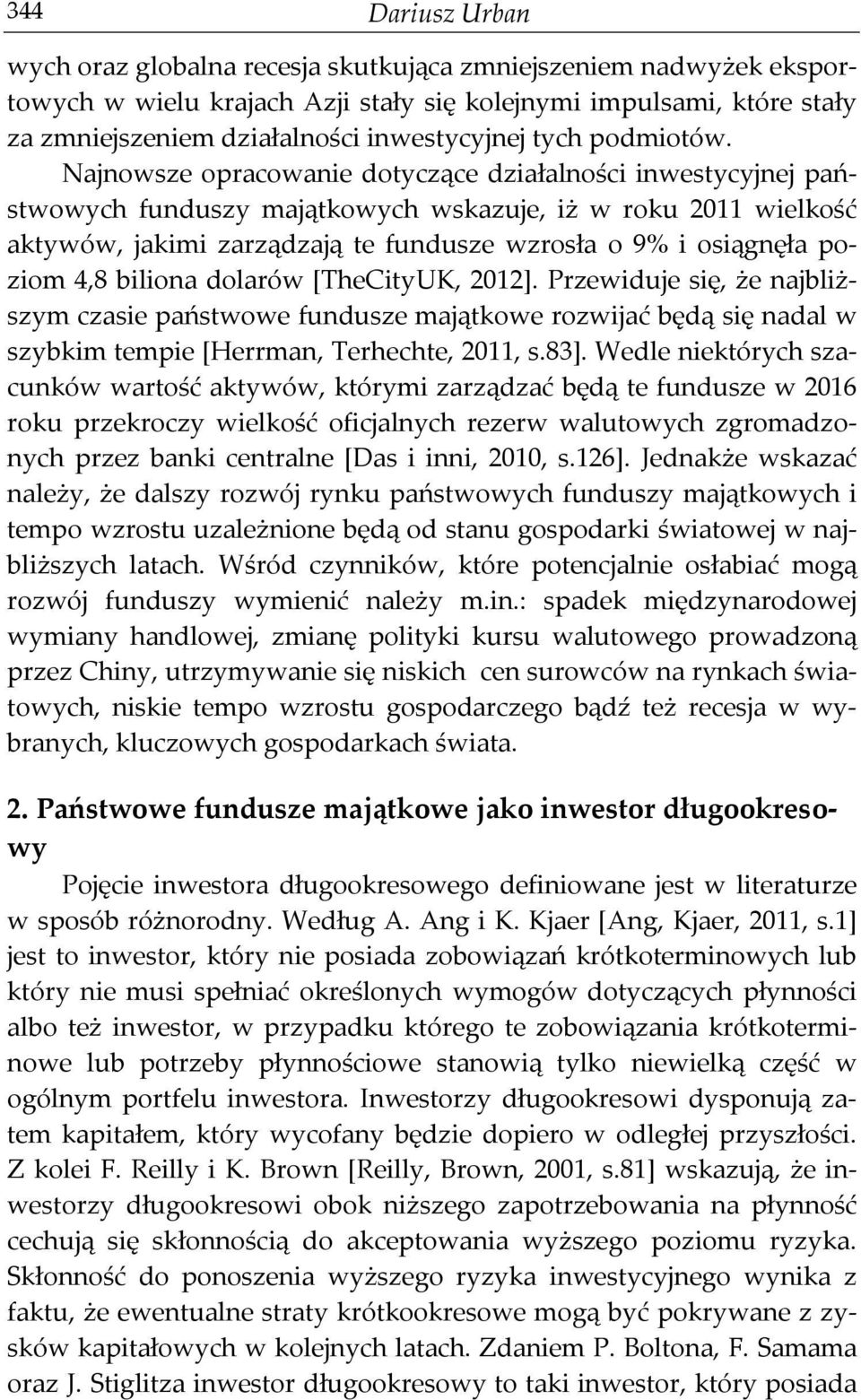 344 Dariusz Urban

wych oraz globalna recesja skutkująca zmniejszeniem nadwyżek eksportowych w wielu krajach Azji stały się kolejnymi impulsami, które stały za zmniejszeniem działalności inwestycyjnej tych podmiotów. Najnowsze opracowanie dotyczące działalności inwestycyjnej państwowych funduszy majątkowych wskazuje, iż w roku 2011 wielkość aktywów, jakimi zarządzają te fundusze wzrosła o 9% i osiągnęła poziom 4,8 biliona dolarów [TheCityUK, 2012]. Przewiduje się, że najbliższym czasie państwowe fundusze majątkowe rozwijać będą się nadal w szybkim tempie [Herrman, Terhechte, 2011, s.83]. Wedle niektórych szacunków wartość aktywów, którymi zarządzać będą te fundusze w 2016 roku przekroczy wielkość oficjalnych rezerw walutowych zgromadzonych przez banki centralne [Das i inni, 2010, s.126]. Jednakże wskazać należy, że dalszy rozwój rynku państwowych funduszy majątkowych i tempo wzrostu uzależnione będą od stanu gospodarki światowej w najbliższych latach. Wśród czynników, które potencjalnie osłabiać mogą rozwój funduszy wymienić należy m.in.: spadek międzynarodowej wymiany handlowej, zmianę polityki kursu walutowego prowadzoną przez Chiny, utrzymywanie się niskich cen surowców na rynkach światowych, niskie tempo wzrostu gospodarczego bądź też recesja w wybranych, kluczowych gospodarkach świata.

2. Państwowe fundusze majątkowe jako inwestor długookresowy

Pojęcie inwestora długookresowego definiowane jest w literaturze w sposób różnorodny. Według A. Ang i K. Kjaer [Ang, Kjaer, 2011, s.1] jest to inwestor, który nie posiada zobowiązań krótkoterminowych lub który nie musi spełniać określonych wymogów dotyczących płynności albo też inwestor, w przypadku którego te zobowiązania krótkoterminowe lub potrzeby płynnościowe stanowią tylko niewielką część w ogólnym portfelu inwestora. Inwestorzy długookresowi dysponują zatem kapitałem, który wycofany będzie dopiero w odległej przyszłości. Z kolei F. Reilly i K. Brown [Reilly, Brown, 2001, s.81] wskazują, że inwestorzy długookresowi obok niższego zapotrzebowania na płynność cechują się skłonnością do akceptowania wyższego poziomu ryzyka. Skłonność do ponoszenia wyższego ryzyka inwestycyjnego wynika z faktu, że ewentualne straty krótkookresowe mogą być pokrywane z zysków kapitałowych w kolejnych latach. Zdaniem P. Boltona, F. Samama oraz J. Stiglitza inwestor długookresowy to taki inwestor, który posiada